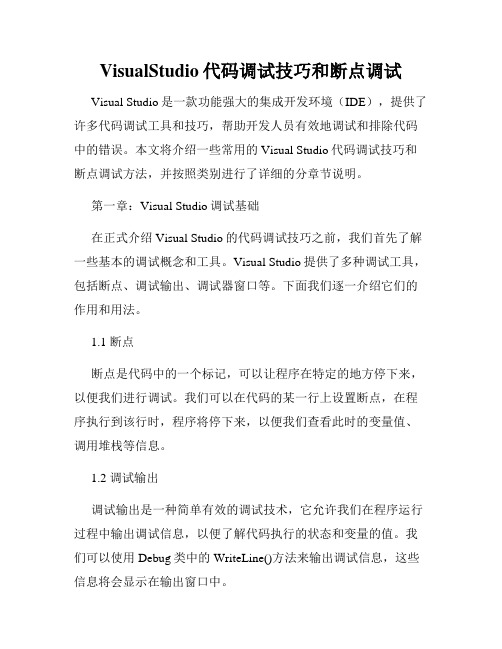 VisualStudio 代码调试技巧和断点调试

Visual Studio 是一款功能强大的集成开发环境（IDE），提供了许多代码调试工具和技巧，帮助开发人员有效地调试和排除代码中的错误。本文将介绍一些常用的 Visual Studio 代码调试技巧和断点调试方法，并按照类别进行了详细的分章节说明。

第一章：Visual Studio 调试基础

在正式介绍 Visual Studio 的代码调试技巧之前，我们首先了解一些基本的调试概念和工具。Visual Studio 提供了多种调试工具，包括断点、调试输出、调试器窗口等。下面我们逐一介绍它们的作用和用法。

1.1 断点

断点是代码中的一个标记，可以让程序在特定的地方停下来，以便我们进行调试。我们可以在代码的某一行上设置断点，在程序执行到该行时，程序将停下来，以便我们查看此时的变量值、调用堆栈等信息。

1.2 调试输出

调试输出是一种简单有效的调试技术，它允许我们在程序运行过程中输出调试信息，以便了解代码执行的状态和变量的值。我们可以使用 Debug 类中的 WriteLine()方法来输出调试信息，这些信息将会显示在输出窗口中。